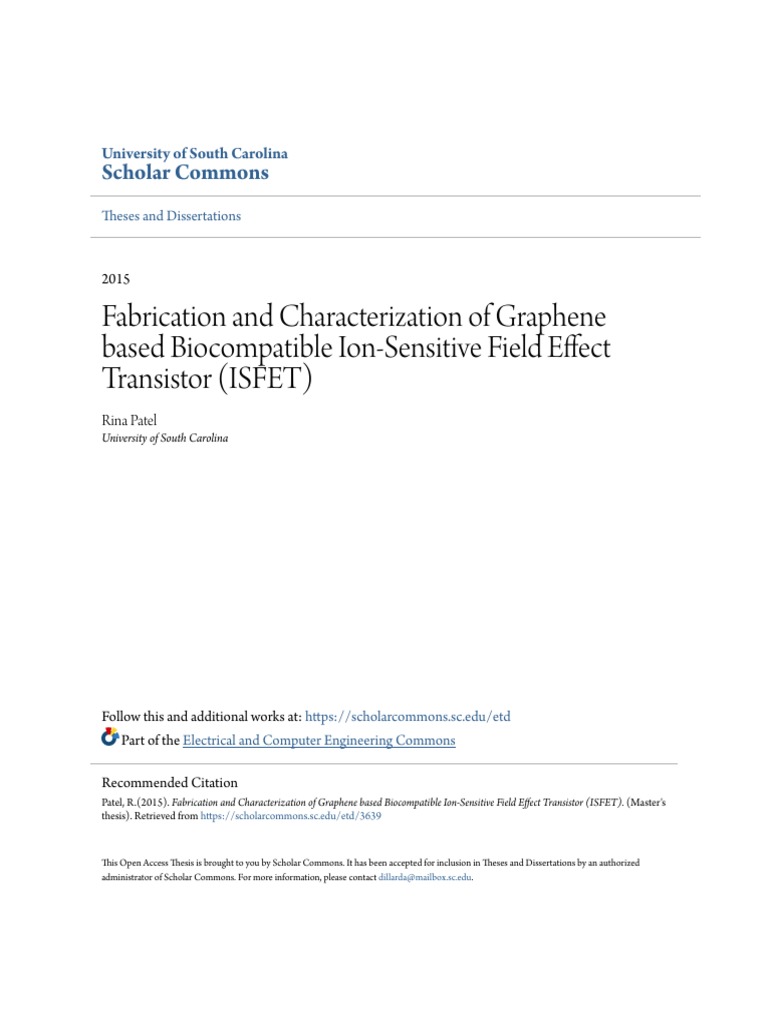 University of South Carolina
Scholar Commons

Theses and Dissertations

2015

Fabrication and Characterization of Graphene based Biocompatible Ion-Sensitive Field Effect Transistor (ISFET)

Rina Patel
University of South Carolina

Follow this and additional works at: https://scholarcommons.sc.edu/etd

Part of the Electrical and Computer Engineering Commons

Recommended Citation
Patel, R.(2015). Fabrication and Characterization of Graphene based Biocompatible Ion-Sensitive Field Effect Transistor (ISFET). (Master's thesis). Retrieved from https://scholarcommons.sc.edu/etd/3639

This Open Access Thesis is brought to you by Scholar Commons. It has been accepted for inclusion in Theses and Dissertations by an authorized administrator of Scholar Commons. For more information, please contact dillarda@mailbox.sc.edu.